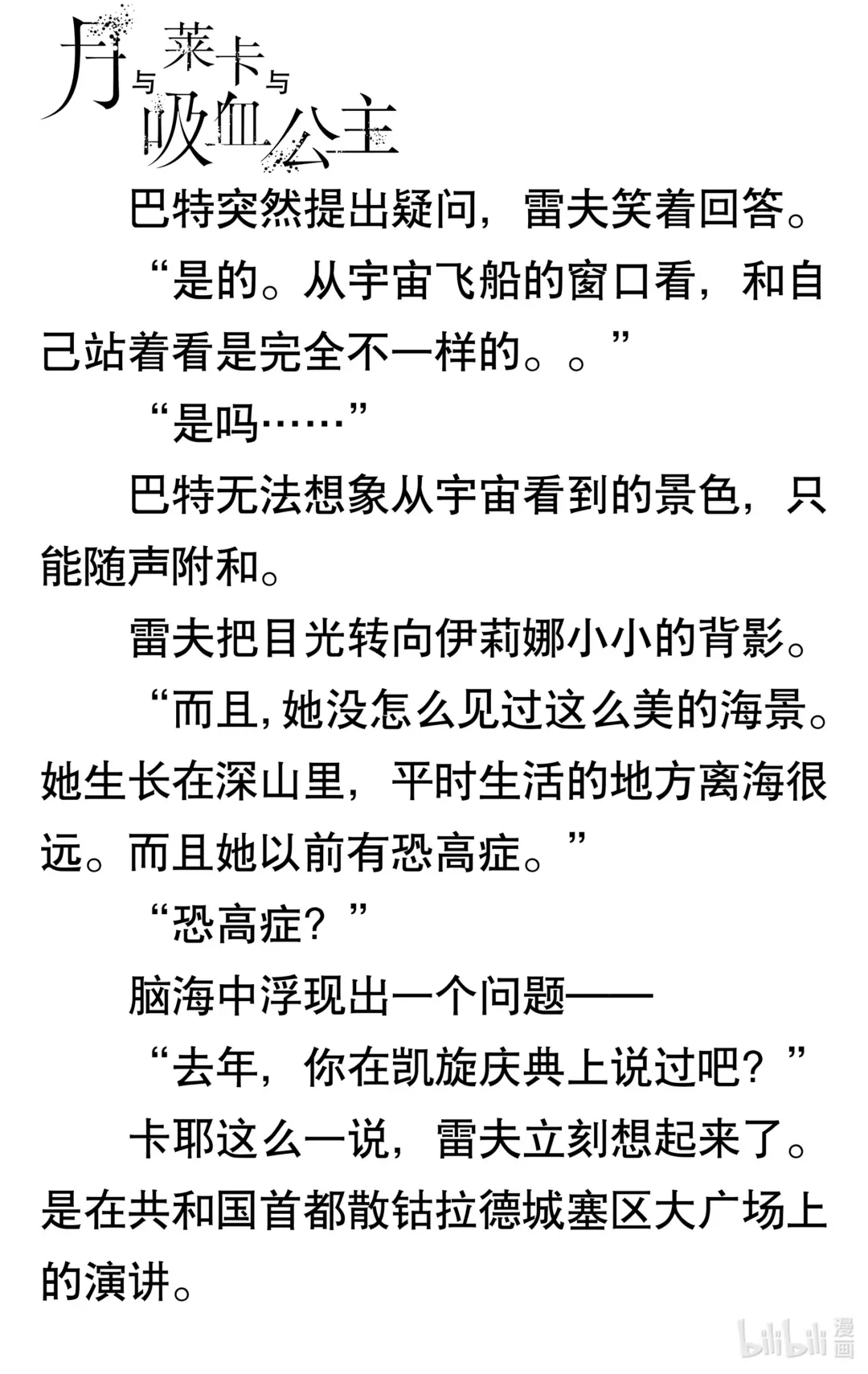 月与莱卡与吸血公主

巴特突然提出疑问，雷夫笑着回答。

“是的。从宇宙飞船的窗口看，和自己站着看是完全不一样的。。”

“是吗……”

巴特无法想象从宇宙看到的景色，只能随声附和。

雷夫把目光转向伊莉娜小小的背影。

“而且，她没怎么见过这么美的海景。她生长在深山里，平时生活的地方离海很远。而且她以前有恐高症。”

“恐高症？”

脑海中浮现出一个问题——

“去年，你在凯旋庆典上说过吧？”

卡耶这么一说，雷夫立刻想起来了。是在共和国首都散钴拉德城塞区大广场上的演讲。

bilibili漫画